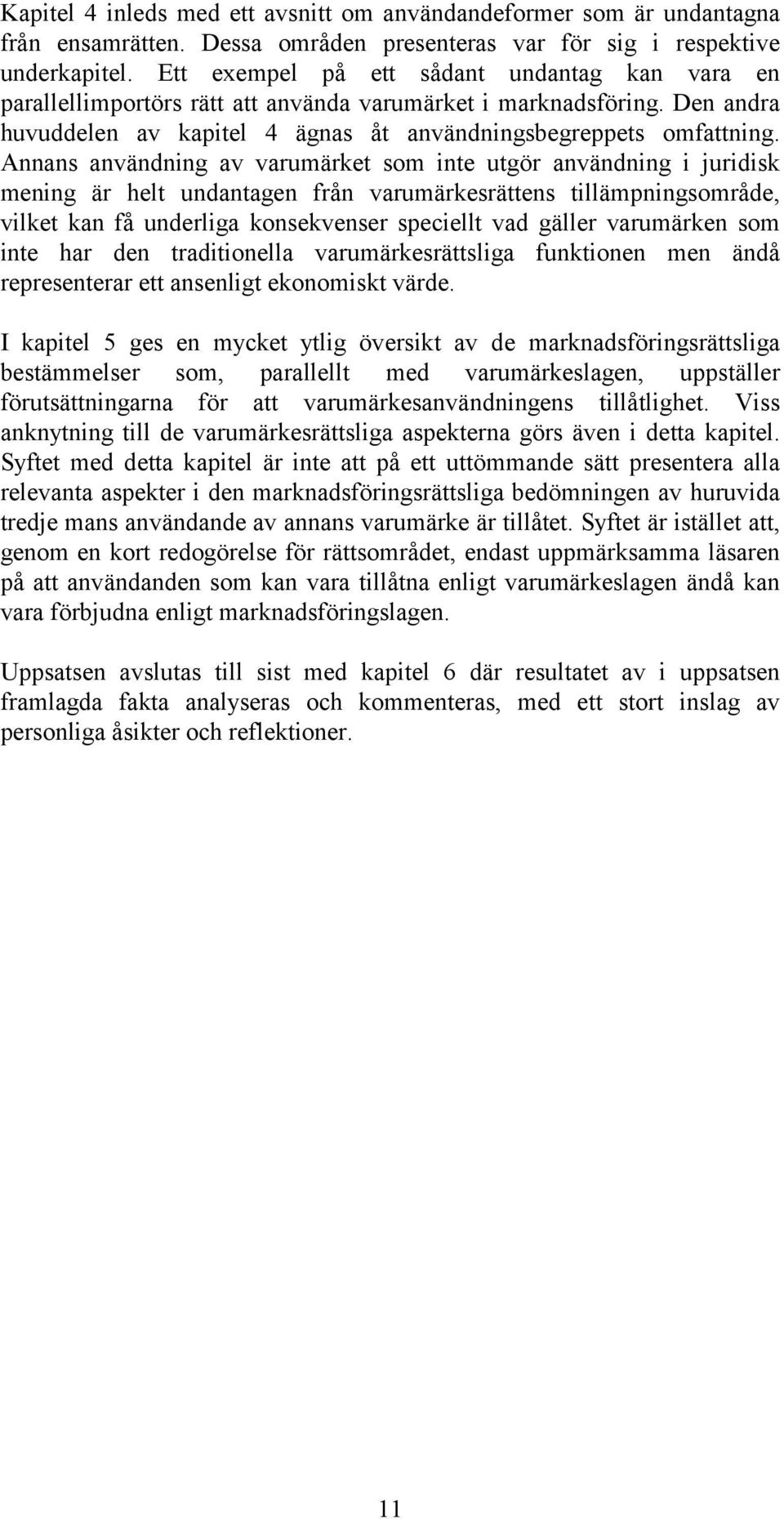 Kapitel 4 inleds med ett avsnitt om användandeformer som är undantagna från ensamrätten. Dessa områden presenteras var för sig i respektive underkapitel. Ett exempel på ett sådant undantag kan vara en parallellimportörs rätt att använda varumärket i marknadsföring. Den andra huvuddelen av kapitel 4 ägnas åt användningsbegreppets omfattning. Annans användning av varumärket som inte utgör användning i juridisk mening är helt undantagen från varumärkesrättens tillämpningsområde, vilket kan få underliga konsekvenser speciellt vad gäller varumärken som inte har den traditionella varumärkesrättsliga funktionen men ändå representerar ett ansenligt ekonomiskt värde.

I kapitel 5 ges en mycket ytlig översikt av de marknadsföringsrättsliga bestämmelser som, parallellt med varumärkeslagen, uppställer förutsättningarna för att varumärkesanvändningens tillåtlighet. Viss anknytning till de varumärkesrättsliga aspekterna görs även i detta kapitel. Syftet med detta kapitel är inte att på ett uttömmande sätt presentera alla relevanta aspekter i den marknadsföringsrättsliga bedömningen av huruvida tredje mans användande av annans varumärke är tillåtet. Syftet är istället att, genom en kort redogörelse för rättsområdet, endast uppmärksamma läsaren på att användanden som kan vara tillåtna enligt varumärkeslagen ändå kan vara förbjudna enligt marknadsföringslagen.

Uppsatsen avslutas till sist med kapitel 6 där resultatet av i uppsatsen framlagda fakta analyseras och kommenteras, med ett stort inslag av personliga åsikter och reflektioner.

11